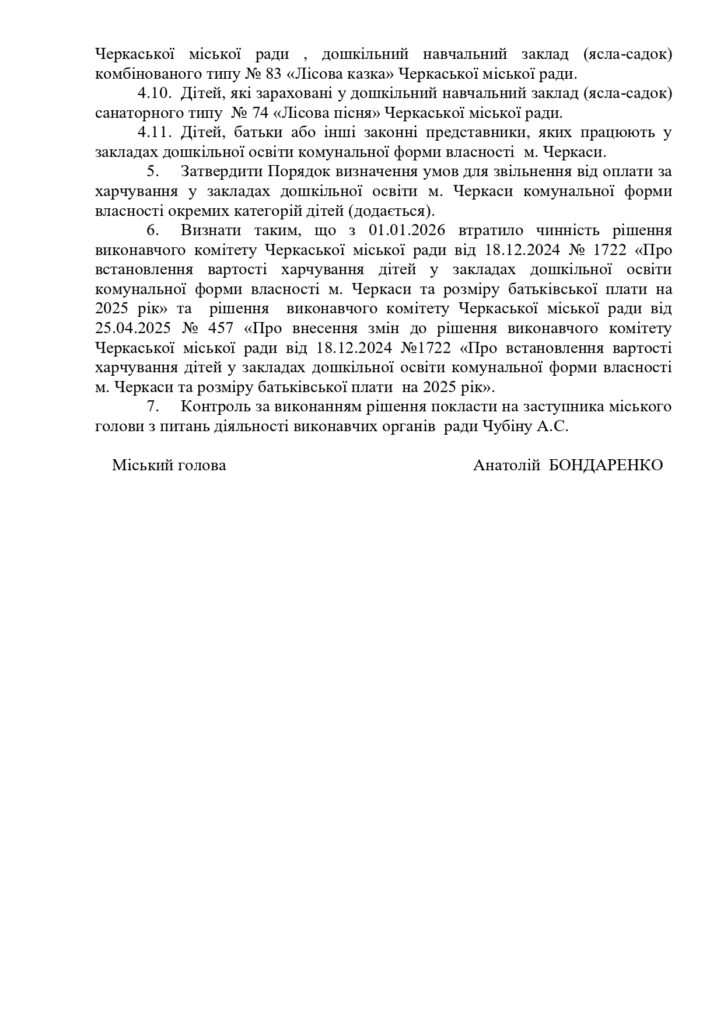 Черкаської міської ради , дошкільний навчальний заклад (ясла-садок) комбінованого типу № 83 «Лісова казка» Черкаської міської ради.

4.10. Дітей, які зараховані у дошкільний навчальний заклад (ясла-садок) санаторного типу № 74 «Лісова пісня» Черкаської міської ради.

4.11. Дітей, батьки або інші законні представники, яких працюють у закладах дошкільної освіти комунальної форми власності м. Черкаси.

5. Затвердити Порядок визначення умов для звільнення від оплати за харчування у закладах дошкільної освіти м. Черкаси комунальної форми власності окремих категорій дітей (додається).

6. Визнати таким, що з 01.01.2026 втратило чинність рішення виконавчого комітету Черкаської міської ради від 18.12.2024 № 1722 «Про встановлення вартості харчування дітей у закладах дошкільної освіти комунальної форми власності м. Черкаси та розміру батьківської плати на 2025 рік» та рішення виконавчого комітету Черкаської міської ради від 25.04.2025 № 457 «Про внесення змін до рішення виконавчого комітету Черкаської міської ради від 18.12.2024 №1722 «Про встановлення вартості харчування дітей у закладах дошкільної освіти комунальної форми власності м. Черкаси та розміру батьківської плати на 2025 рік».

7. Контроль за виконанням рішення покласти на заступника міського голови з питань діяльності виконавчих органів ради Чубіну А.С.

Міський голова

Анатолій БОНДАРЕНКО